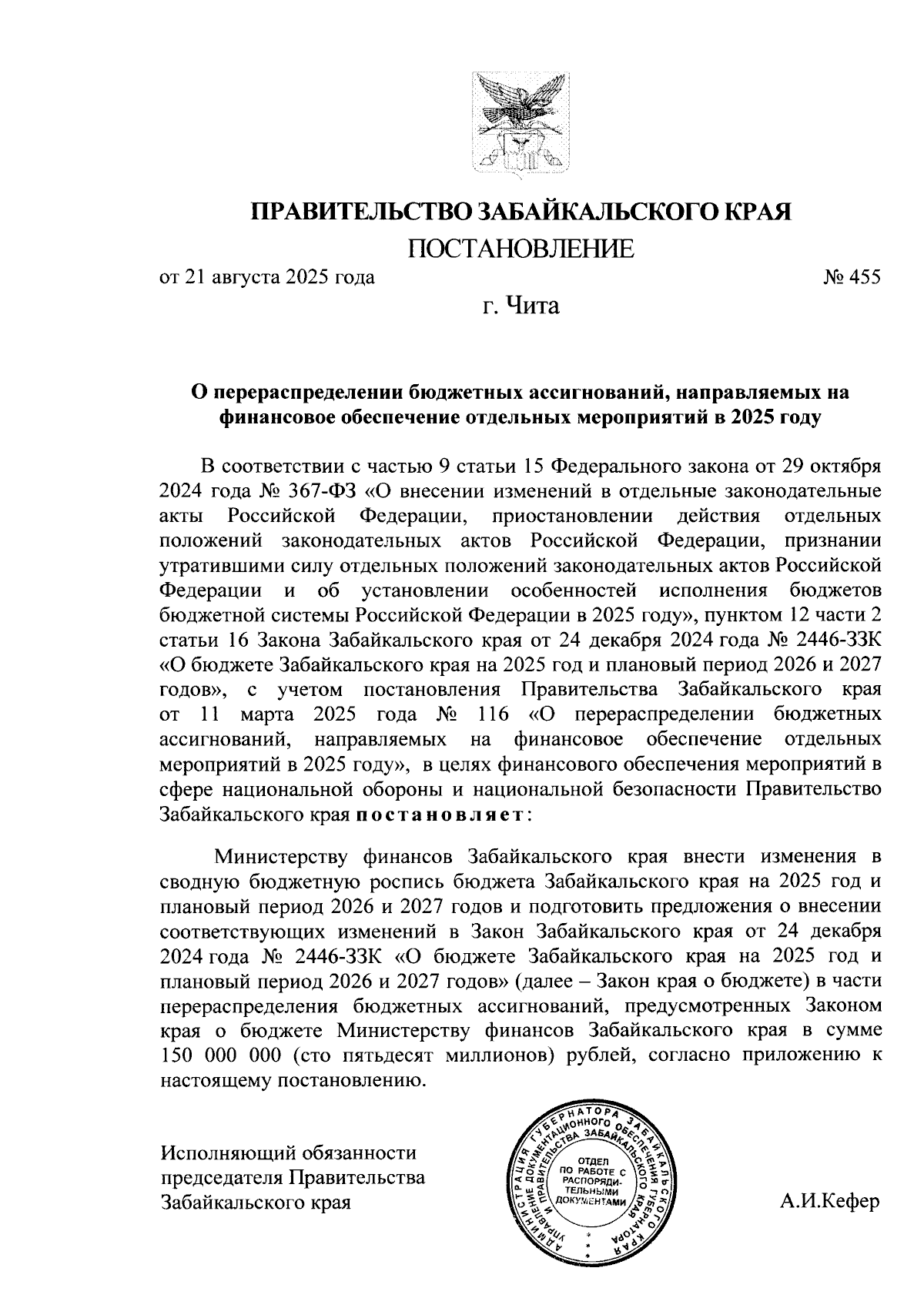 ПРАВИТЕЛЬСТВО ЗАБАЙКАЛЬСКОГО КРАЯ

ПОСТАНОВЛЕНИЕ

от 21 августа 2025 года № 455

г. Чита

О перераспределении бюджетных ассигнований, направляемых на финансовое обеспечение отдельных мероприятий в 2025 году

В соответствии с частью 9 статьи 15 Федерального закона от 29 октября 2024 года № 367-ФЗ «О внесении изменений в отдельные законодательные акты Российской Федерации, приостановлении действия отдельных положений законодательных актов Российской Федерации, признании утратившими силу отдельных положений законодательных актов Российской Федерации и об установлении особенностей исполнения бюджетов бюджетной системы Российской Федерации в 2025 году», пунктом 12 части 2 статьи 16 Закона Забайкальского края от 24 декабря 2024 года № 2446-ЗЗК «О бюджете Забайкальского края на 2025 год и плановый период 2026 и 2027 годов», с учетом постановления Правительства Забайкальского края от 11 марта 2025 года № 116 «О перераспределении бюджетных ассигнований, направляемых на финансовое обеспечение отдельных мероприятий в 2025 году», в целях финансового обеспечения мероприятий в сфере национальной обороны и национальной безопасности Правительство Забайкальского края постановляет:

Министерству финансов Забайкальского края внести изменения в сводную бюджетную роспись бюджета Забайкальского края на 2025 год и плановый период 2026 и 2027 годов и подготовить предложения о внесении соответствующих изменений в Закон Забайкальского края от 24 декабря 2024 года № 2446-ЗЗК «О бюджете Забайкальского края на 2025 год и плановый период 2026 и 2027 годов» (далее – Закон края о бюджете) в части перераспределения бюджетных ассигнований, предусмотренных Законом края о бюджете Министерству финансов Забайкальского края в сумме 150 000 000 (сто пятьдесят миллионов) рублей, согласно приложению к настоящему постановлению.

Исполняющий обязанности председателя Правительства Забайкальского края

АДМИНИСТРАЦИЯ ГУБЕРНАТОРА ЗАБАЙКАЛЬСКОГО КРАЯ УПРАВЛЕНИЕ ДОКУМЕНТАЦИОННОГО ОБЕСПЕЧЕНИЯ ГУБЕРНАТОРА И ПРАВИТЕЛЬСТВА ЗАБАЙКАЛЬСКОГО КРАЯ ОТДЕЛ ПО РАБОТЕ С РАСПОРЯДИТЕЛЬНЫМИ ДОКУМЕНТАМИ

А.И.Кефер